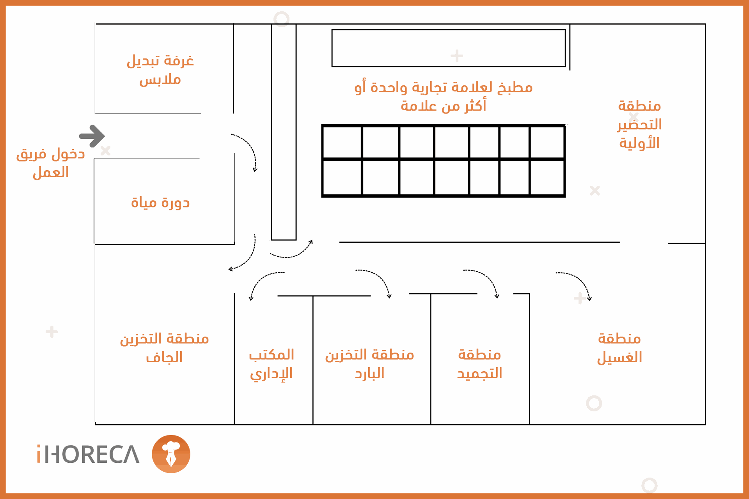 غرفة تبديل ملابس

مطبخ لعلامة تجارية واحدة أو أكثر من علامة

منطقة التحضير الأولية

دخول فريق العمل

دورة مياة

منطقة التخزين الجاف

المكتب الإداري

منطقة التخزين البارد

منطقة التجميد

منطقة الغسيل

iHORECA